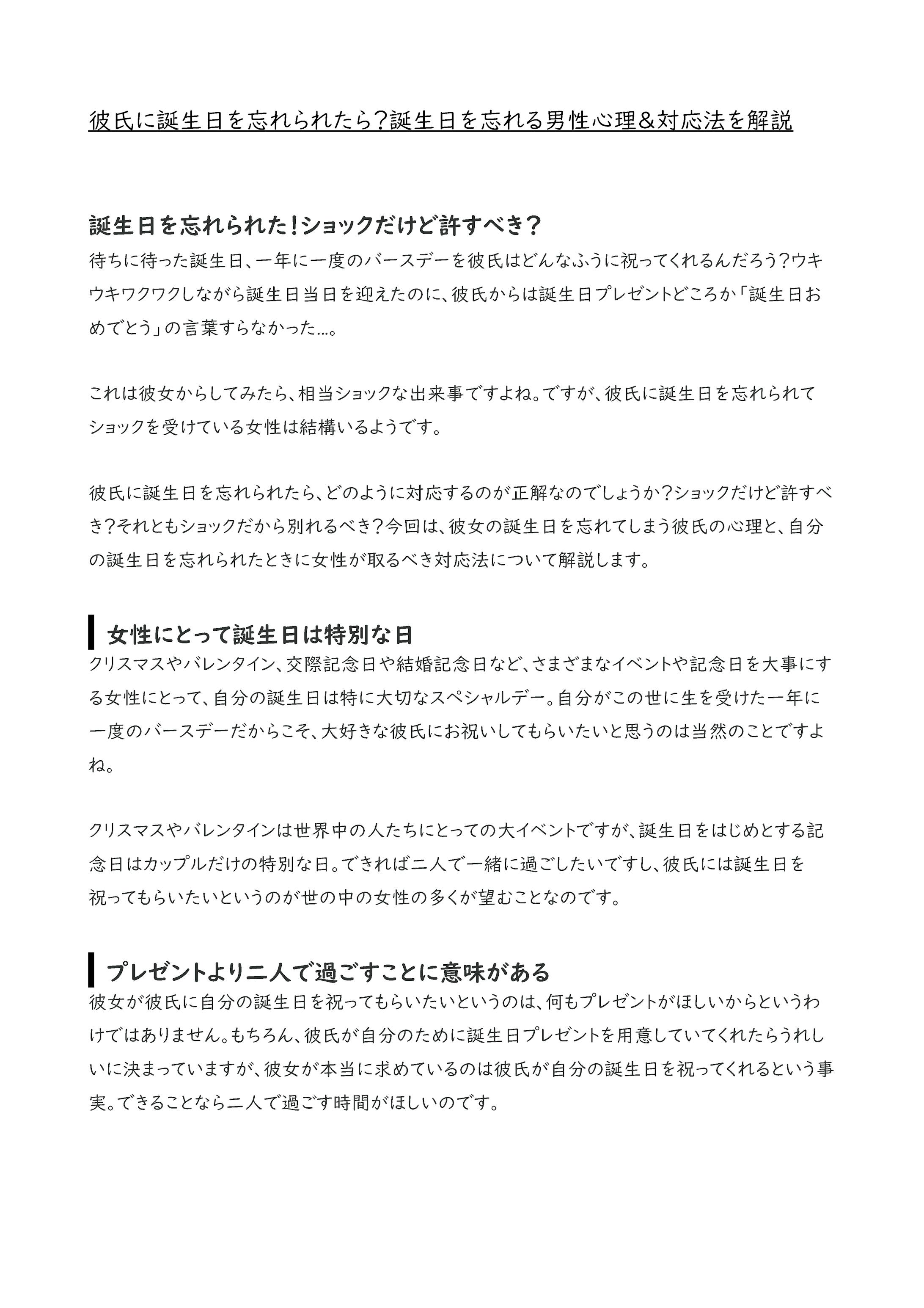 彼氏に誕生日を忘れられたら？誕生日を忘れる男性心理＆対応法を解説

誕生日を忘れられた！ショックだけど許すべき？

待ちに待った誕生日、一年に一度のバースデーを彼氏はどんなふうに祝ってくれるんだろう？ウキウキワクワクしながら誕生日当日を迎えたのに、彼氏からは誕生日プレゼントどころか「誕生日おめでとう」の言葉すらなかった…。

これは彼女からしてみたら、相当ショックな出来事ですよね。ですが、彼氏に誕生日を忘れられてショックを受けている女性は結構いるようです。

彼氏に誕生日を忘れられたら、どのように対応するのが正解なのでしょうか？ショックだけど許すべき？それともショックだから別れるべき？今回は、彼女の誕生日を忘れてしまう彼氏の心理と、自分の誕生日を忘れられたときに女性が取るべき対応法について解説します。

女性にとって誕生日は特別な日

クリスマスやバレンタイン、交際記念日や結婚記念日など、さまざまなイベントや記念日を大事にする女性にとって、自分の誕生日は特に大切なスペシャルデー。自分がこの世に生を受けた一年に一度のバースデーだからこそ、大好きな彼氏にお祝いしてもらいたいと思うのは当然のことですよね。

クリスマスやバレンタインは世界中の人たちにとっての大イベントですが、誕生日をはじめとする記念日はカップルだけの特別な日。できれば二人で一緒に過ごしたいですし、彼氏には誕生日を祝ってもらいたいというのが世の中の女性の多くが望むことなのです。

プレゼントより二人で過ごすことに意味がある

彼女が彼氏に自分の誕生日を祝ってもらいたいというのは、何もプレゼントがほしいからというわけではありません。もちろん、彼氏が自分のために誕生日プレゼントを用意していてくれたらうれしいに決まっていますが、彼女が本当に求めているのは彼氏が自分の誕生日を祝ってくれるという事実。できることなら二人で過ごす時間がほしいのです。